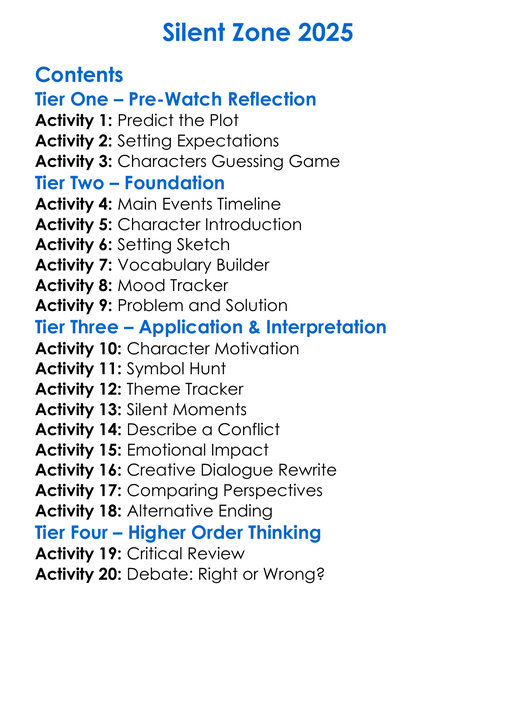 Silent Zone 2025

Contents
Tier One – Pre-Watch Reflection
Activity 1: Predict the Plot
Activity 2: Setting Expectations
Activity 3: Characters Guessing Game
Tier Two – Foundation
Activity 4: Main Events Timeline
Activity 5: Character Introduction
Activity 6: Setting Sketch
Activity 7: Vocabulary Builder
Activity 8: Mood Tracker
Activity 9: Problem and Solution
Tier Three – Application & Interpretation
Activity 10: Character Motivation
Activity 11: Symbol Hunt
Activity 12: Theme Tracker
Activity 13: Silent Moments
Activity 14: Describe a Conflict
Activity 15: Emotional Impact
Activity 16: Creative Dialogue Rewrite
Activity 17: Comparing Perspectives
Activity 18: Alternative Ending
Tier Four – Higher Order Thinking
Activity 19: Critical Review
Activity 20: Debate: Right or Wrong?